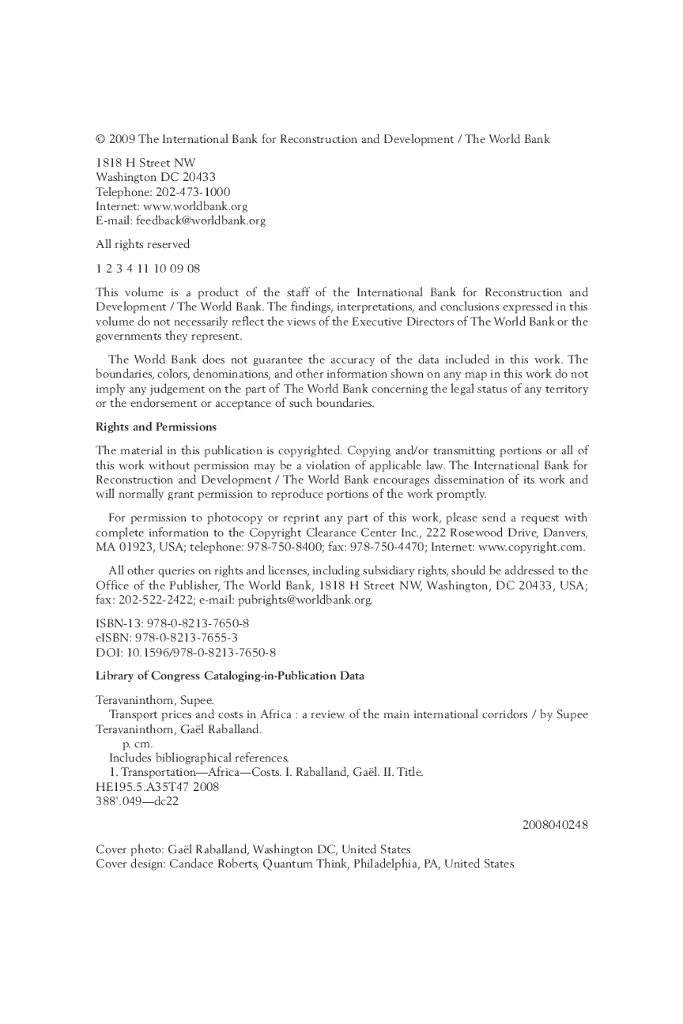 © 2009 The International Bank for Reconstruction and Development / The World Bank

1818 H Street NW
Washington DC 20433
Telephone: 202-473-1000
Internet: www.worldbank.org
E-mail: feedback@worldbank.org

All rights reserved

1 2 3 4 11 10 09 08

This volume is a product of the staff of the International Bank for Reconstruction and Development / The World Bank. The findings, interpretations, and conclusions expressed in this volume do not necessarily reflect the views of the Executive Directors of The World Bank or the governments they represent.

The World Bank does not guarantee the accuracy of the data included in this work. The boundaries, colors, denominations, and other information shown on any map in this work do not imply any judgement on the part of The World Bank concerning the legal status of any territory or the endorsement or acceptance of such boundaries.

Rights and Permissions

The material in this publication is copyrighted. Copying and/or transmitting portions or all of this work without permission may be a violation of applicable law. The International Bank for Reconstruction and Development / The World Bank encourages dissemination of its work and will normally grant permission to reproduce portions of the work promptly.

For permission to photocopy or reprint any part of this work, please send a request with complete information to the Copyright Clearance Center Inc., 222 Rosewood Drive, Danvers, MA 01923, USA; telephone: 978-750-8400; fax: 978-750-4470; Internet: www.copyright.com.

All other queries on rights and licenses, including subsidiary rights, should be addressed to the Office of the Publisher, The World Bank, 1818 H Street NW, Washington, DC 20433, USA; fax: 202-522-2422; e-mail: pubrights@worldbank.org.

ISBN-13: 978-0-8213-7650-8
eISBN: 978-0-8213-7655-3
DOI: 10.1596/978-0-8213-7650-8

Library of Congress Cataloging-in-Publication Data

Teravaninthorn, Supee.
Transport prices and costs in Africa : a review of the main international corridors / by Supee Teravaninthorn, Gaël Raballand.
p. cm.
Includes bibliographical references.
1. Transportation—Africa—Costs. I. Raballand, Gaël. II. Title.
HE195.5.A35T47 2008
388'.049—dc22

2008040248

Cover photo: Gaël Raballand, Washington DC, United States
Cover design: Candace Roberts, Quantum Think, Philadelphia, PA, United States